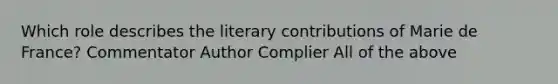 Which role describes the literary contributions of Marie de France? Commentator Author Complier All of the above